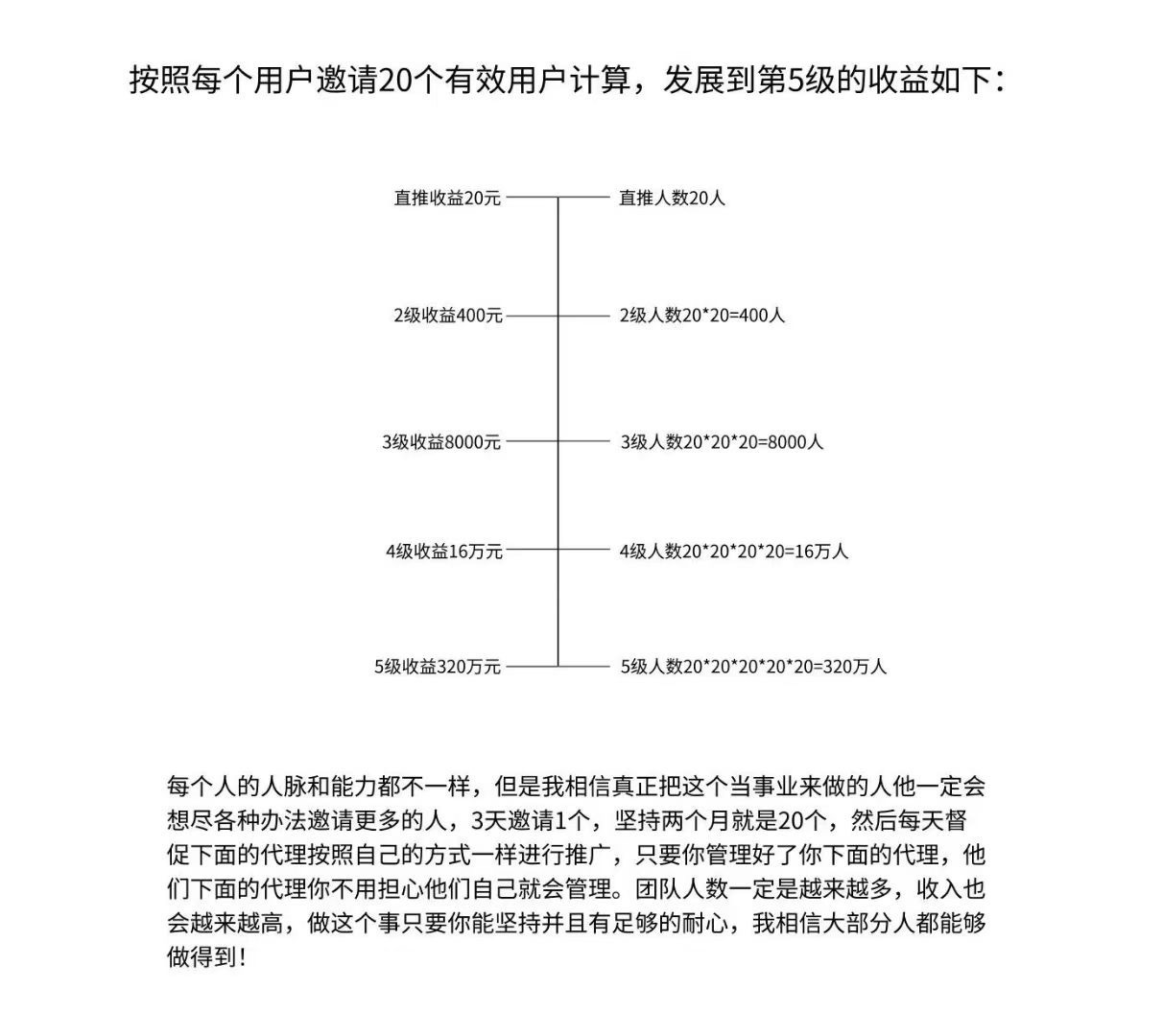 按照每个用户邀请20个有效用户计算，发展到第5级的收益如下：

直推收益20元
直推人数20人

2级收益400元
2级人数20*20=400人

3级收益8000元
3级人数20*20*20=8000人

4级收益16万元
4级人数20*20*20*20=16万人

5级收益320万元
5级人数20*20*20*20*20=320万人

每个人的人脉和能力都不一样，但是我相信真正把这个当事业来做的人他一定会想尽各种办法邀请更多的人，3天邀请1个，坚持两个月就是20个，然后每天督促下面的代理按照自己的方式一样进行推广，只要你管理好了你下面的代理，他们下面的代理你不用担心他们自己就会管理。团队人数一定是越来越多，收入也会越来越高，做这个事只要你能坚持并且有足够的耐心，我相信大部分人都能够做得到！